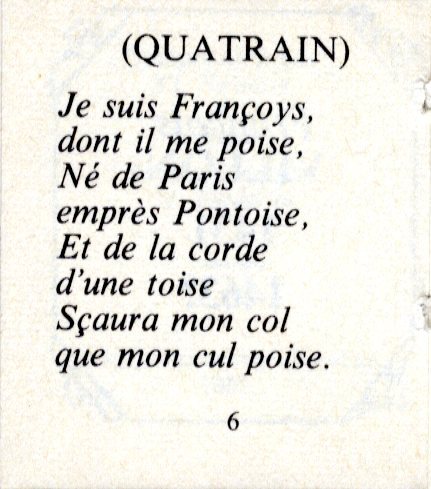 (QUATRAIN)

Je suis Françoys,
dont il me poise,
Né de Paris
emprès Pontoise,
Et de la corde
d'une toise
Sçaura mon col
que mon cul poise.

6